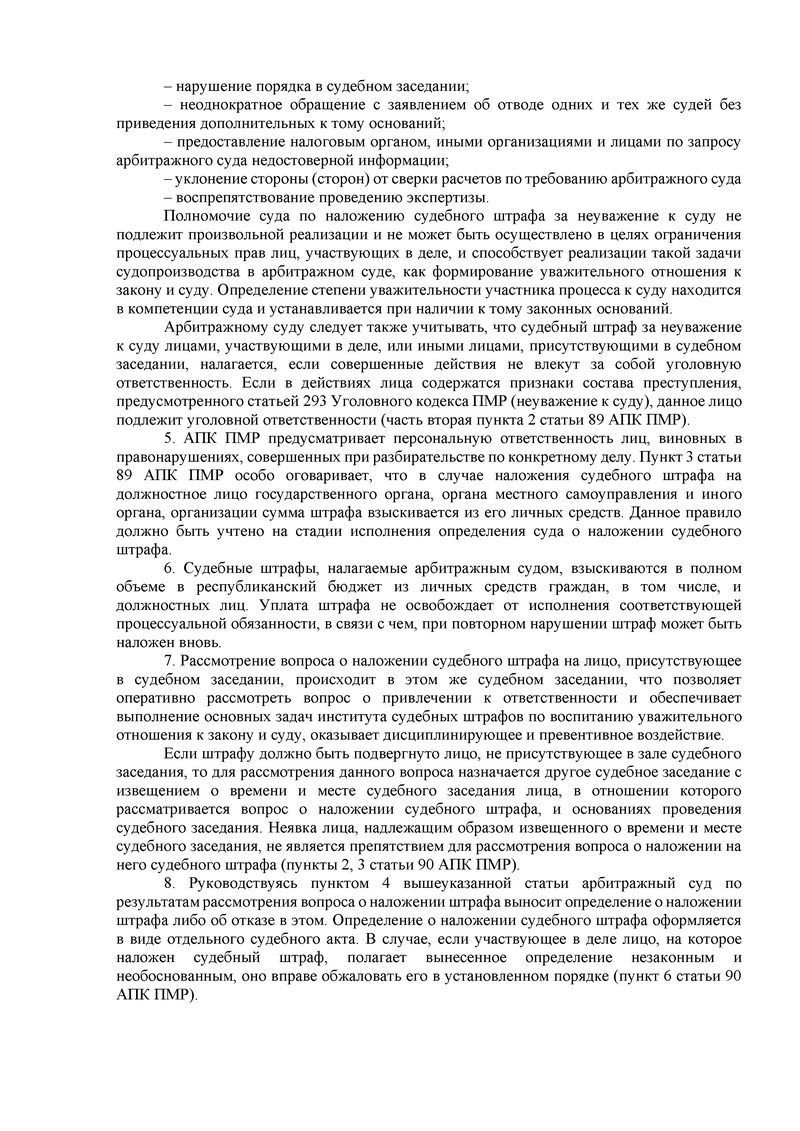 – нарушение порядка в судебном заседании;
– неоднократное обращение с заявлением об отводе одних и тех же судей без приведения дополнительных к тому оснований;
– предоставление налоговым органом, иными организациями и лицами по запросу арбитражного суда недостоверной информации;
– уклонение стороны (сторон) от сверки расчетов по требованию арбитражного суда
– воспрепятствование проведению экспертизы.

Полномочие суда по наложению судебного штрафа за неуважение к суду не подлежит произвольной реализации и не может быть осуществлено в целях ограничения процессуальных прав лиц, участвующих в деле, и способствует реализации такой задачи судопроизводства в арбитражном суде, как формирование уважительного отношения к закону и суду. Определение степени уважительности участника процесса к суду находится в компетенции суда и устанавливается при наличии к тому законных оснований.

Арбитражному суду следует также учитывать, что судебный штраф за неуважение к суду лицами, участвующими в деле, или иными лицами, присутствующими в судебном заседании, налагается, если совершенные действия не влекут за собой уголовную ответственность. Если в действиях лица содержатся признаки состава преступления, предусмотренного статьей 293 Уголовного кодекса ПМР (неуважение к суду), данное лицо подлежит уголовной ответственности (часть вторая пункта 2 статьи 89 АПК ПМР).

5. АПК ПМР предусматривает персональную ответственность лиц, виновных в правонарушениях, совершенных при разбирательстве по конкретному делу. Пункт 3 статьи 89 АПК ПМР особо оговаривает, что в случае наложения судебного штрафа на должностное лицо государственного органа, органа местного самоуправления и иного органа, организации сумма штрафа взыскивается из его личных средств. Данное правило должно быть учтено на стадии исполнения определения суда о наложении судебного штрафа.

6. Судебные штрафы, налагаемые арбитражным судом, взыскиваются в полном объеме в республиканский бюджет из личных средств граждан, в том числе, и должностных лиц. Уплата штрафа не освобождает от исполнения соответствующей процессуальной обязанности, в связи с чем, при повторном нарушении штраф может быть наложен вновь.

7. Рассмотрение вопроса о наложении судебного штрафа на лицо, присутствующее в судебном заседании, происходит в этом же судебном заседании, что позволяет оперативно рассмотреть вопрос о привлечении к ответственности и обеспечивает выполнение основных задач института судебных штрафов по воспитанию уважительного отношения к закону и суду, оказывает дисциплинирующее и превентивное воздействие.

Если штрафу должно быть подвергнуто лицо, не присутствующее в зале судебного заседания, то для рассмотрения данного вопроса назначается другое судебное заседание с извещением о времени и месте судебного заседания лица, в отношении которого рассматривается вопрос о наложении судебного штрафа, и основаниях проведения судебного заседания. Неявка лица, надлежащим образом извещенного о времени и месте судебного заседания, не является препятствием для рассмотрения вопроса о наложении на него судебного штрафа (пункты 2, 3 статьи 90 АПК ПМР).

8. Руководствуясь пунктом 4 вышеуказанной статьи арбитражный суд по результатам рассмотрения вопроса о наложении штрафа выносит определение о наложении штрафа либо об отказе в этом. Определение о наложении судебного штрафа оформляется в виде отдельного судебного акта. В случае, если участвующее в деле лицо, на которое наложен судебный штраф, полагает вынесенное определение незаконным и необоснованным, оно вправе обжаловать его в установленном порядке (пункт 6 статьи 90 АПК ПМР).